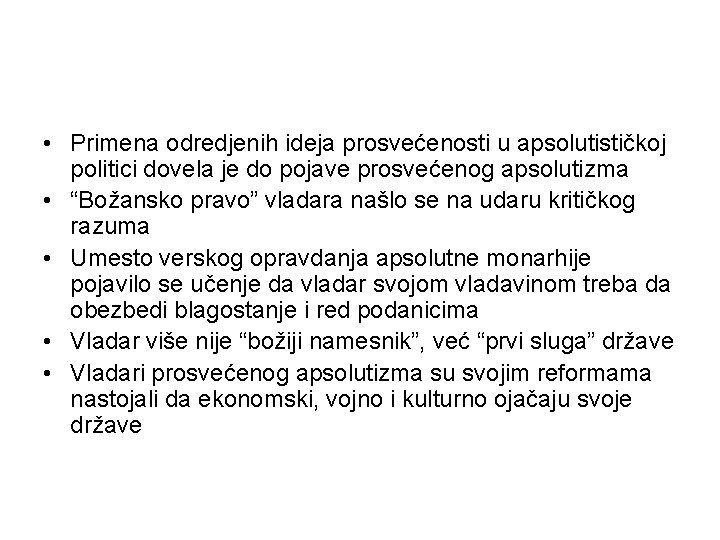 • Primena odredjenih ideja prosvećenosti u apsolutističkoj politici dovela je do pojave prosvećenog apsolutizma
• “Božansko pravo” vladara našlo se na udaru kritičkog razuma
• Umesto verskog opravdanja apsolutne monarhije pojavilo se učenje da vladar svojom vladavinom treba da obezbedi blagostanje i red podanicima
• Vladar više nije “božiji namesnik”, već “prvi sluga” države
• Vladari prosvećenog apsolutizma su svojim reformama nastojali da ekonomski, vojno i kulturno ojačaju svoje države